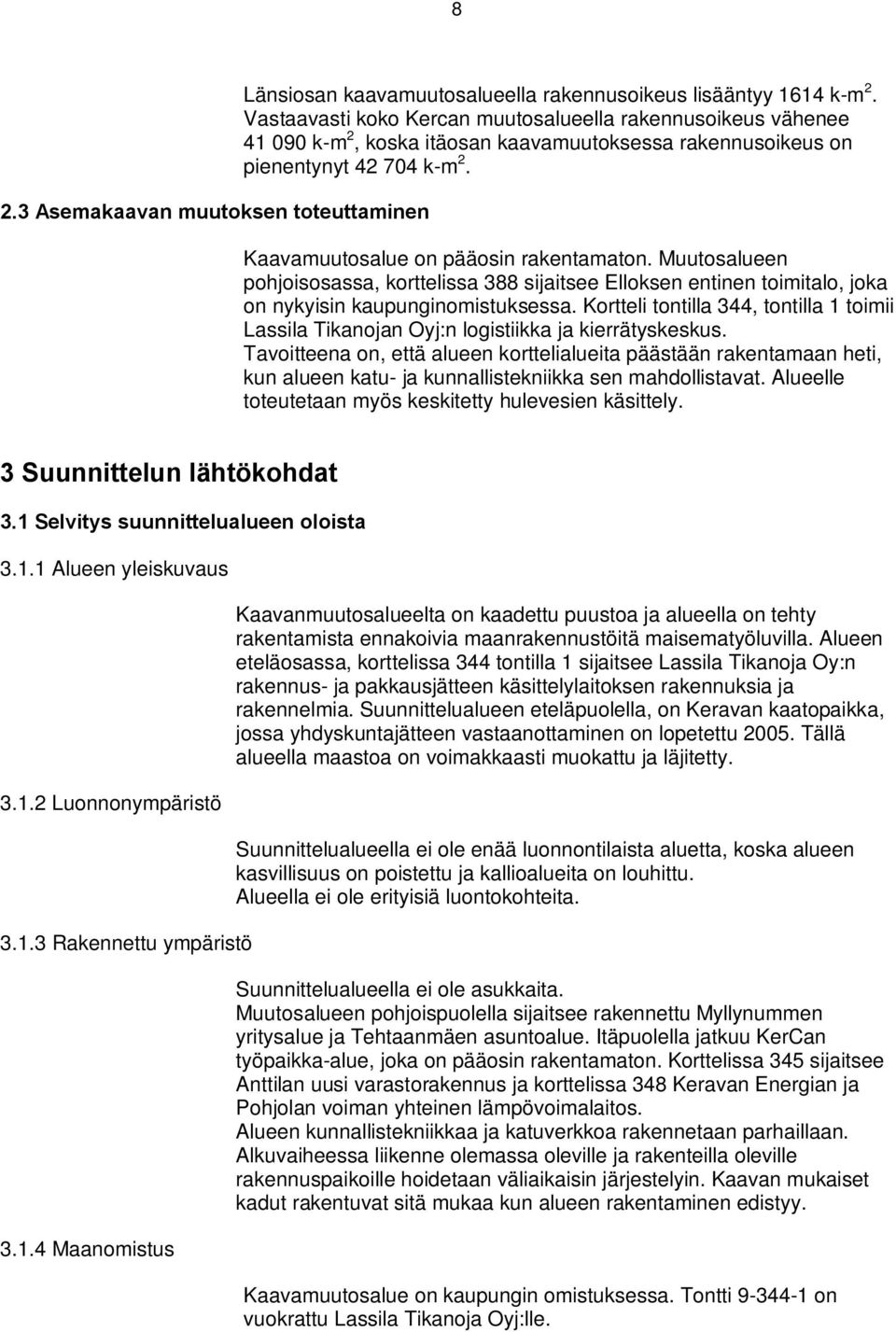 8

Länsiosan kaavamuutosalueella rakennusoikeus lisääntyy 1614 k-m $^2$. Vastaavasti koko Kercan muutosalueella rakennusoikeus vähenee 41 090 k-m $^2$, koska itäosan kaavamuutoksessa rakennusoikeus on pienentynyt 42 704 k-m $^2$.

2.3 Asemakaavan muutoksen toteuttaminen

Kaavamuutosalue on pääosin rakentamaton. Muutosalueen pohjoisosassa, korttelissa 388 sijaitsee Elloksen entinen toimitalo, joka on nykyisin kaupunginomistuksessa. Kortteli tontilla 344, tontilla 1 toimii Lassila Tikanojan Oyj:n logistiikka ja kierrätyskeskus. Tavoitteena on, että alueen korttelialueita päästään rakentamaan heti, kun alueen katu- ja kunnallistekniikka sen mahdollistavat. Alueelle toteutetaan myös keskitetty hulevesien käsittely.

3 Suunnittelun lähtökohdat

3.1 Selvitys suunnittelualueen oloista

3.1.1 Alueen yleiskuvaus

Kaavanmuutosalueelta on kaadettu puustoa ja alueella on tehty rakentamista ennakoivia maanrakennustöitä maisematyöluvilla. Alueen eteläosassa, korttelissa 344 tontilla 1 sijaitsee Lassila Tikanoja Oy:n rakennus- ja pakkausjätteen käsittelylaitoksen rakennuksia ja rakennelmia. Suunnittelualueen eteläpuolella, on Keravan kaatopaikka, jossa yhdyskuntajätteen vastaanottaminen on lopetettu 2005. Tällä alueella maastoa on voimakkaasti muokattu ja läjitetty.

3.1.2 Luonnonympäristö

Suunnittelualueella ei ole enää luonnontilaista aluetta, koska alueen kasvillisuus on poistettu ja kallioalueita on louhittu.
Alueella ei ole erityisiä luontokohteita.

3.1.3 Rakennettu ympäristö

Suunnittelualueella ei ole asukkaita.
Muutosalueen pohjoispuolella sijaitsee rakennettu Myllynummen yritysalue ja Tehtaanmäen asuntoalue. Itäpuolella jatkuu KerCan työpaikka-alue, joka on pääosin rakentamaton. Korttelissa 345 sijaitsee Anttilan uusi varastorakennus ja korttelissa 348 Keravan Energian ja Pohjolan voiman yhteinen lämpövoimalaitos.
Alueen kunnallistekniikkaa ja katuverkkoa rakennetaan parhaillaan. Alkuvaiheessa liikenne olemassa oleville ja rakenteilla oleville rakennuspaikoille hoidetaan väliaikaisin järjestelyin. Kaavan mukaiset kadut rakentuvat sitä mukaa kun alueen rakentaminen edistyy.

3.1.4 Maanomistus

Kaavamuutosalue on kaupungin omistuksessa. Tontti 9-344-1 on vuokrattu Lassila Tikanoja Oyj:lle.